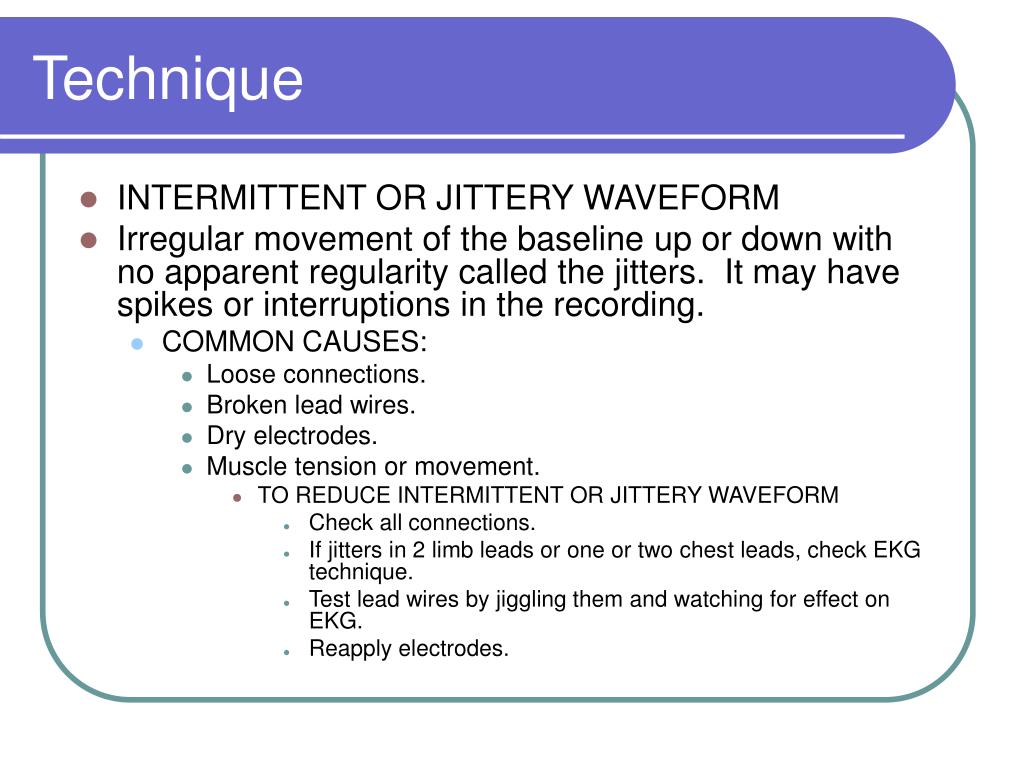 Technique

- INTERMITTENT OR JITTERY WAVEFORM
- Irregular movement of the baseline up or down with no apparent regularity called the jitters.  It may have spikes or interruptions in the recording.
  - COMMON CAUSES:
    - Loose connections.
    - Broken lead wires.
    - Dry electrodes.
    - Muscle tension or movement.
      - TO REDUCE INTERMITTENT OR JITTERY WAVEFORM
        - Check all connections.
        - If jitters in 2 limb leads or one or two chest leads, check EKG technique.
        - Test lead wires by jiggling them and watching for effect on EKG.
        - Reapply electrodes.